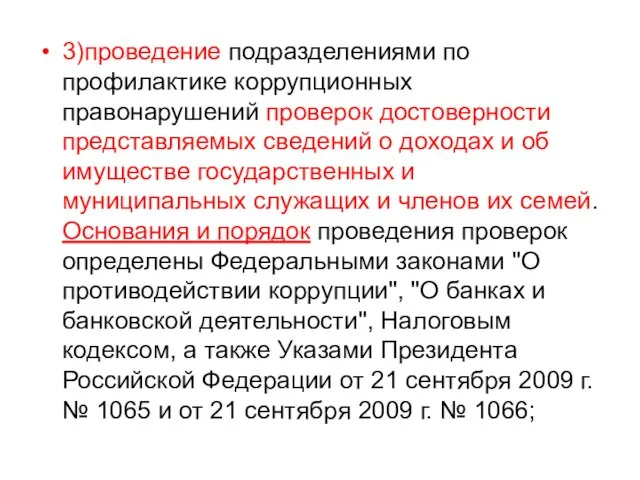 • 3)проведение подразделениями по профилактике коррупционных правонарушений проверок достоверности представляемых сведений о доходах и об имуществе государственных и муниципальных служащих и членов их семей. Основания и порядок проведения проверок определены Федеральными законами "О противодействии коррупции", "О банках и банковской деятельности", Налоговым кодексом, а также Указами Президента Российской Федерации от 21 сентября 2009 г. № 1065 и от 21 сентября 2009 г. № 1066;